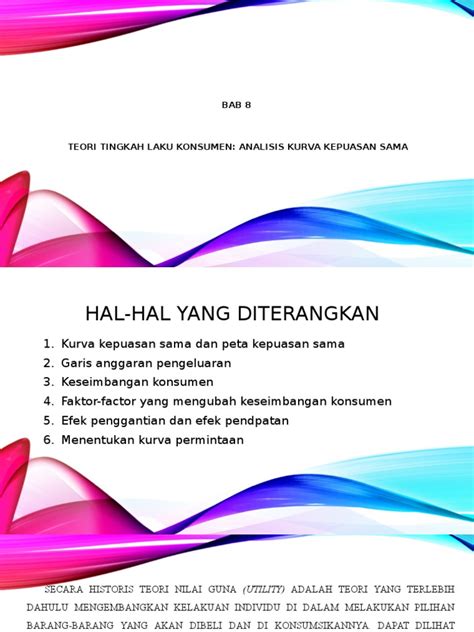 BAB 8

TEORI TINGKAH LAKU KONSUMEN: ANALISIS KURVA KEPUASAN SAMA

HAL-HAL YANG DITERANGKAN

1. Kurva kepuasan sama dan peta kepuasan sama
2. Garis anggaran pengeluaran
3. Keseimbangan konsumen
4. Faktor-factor yang mengubah keseimbangan konsumen
5. Efek penggantian dan efek pendpatan
6. Menentukan kurva permintaan

SECARA HISTORIS TEORI NILAI GUNA (UTILITY) ADALAH TEORI YANG TERLEBIH DAHULU MENGEMBANGKAN KELAKUAN INDIVIDU DI DALAM MELAKUKAN PILIHAN BARANG-BARANG YANG AKAN DIBELI DAN DI KONSUMSIKANNYA. DAPAT DILIHAT